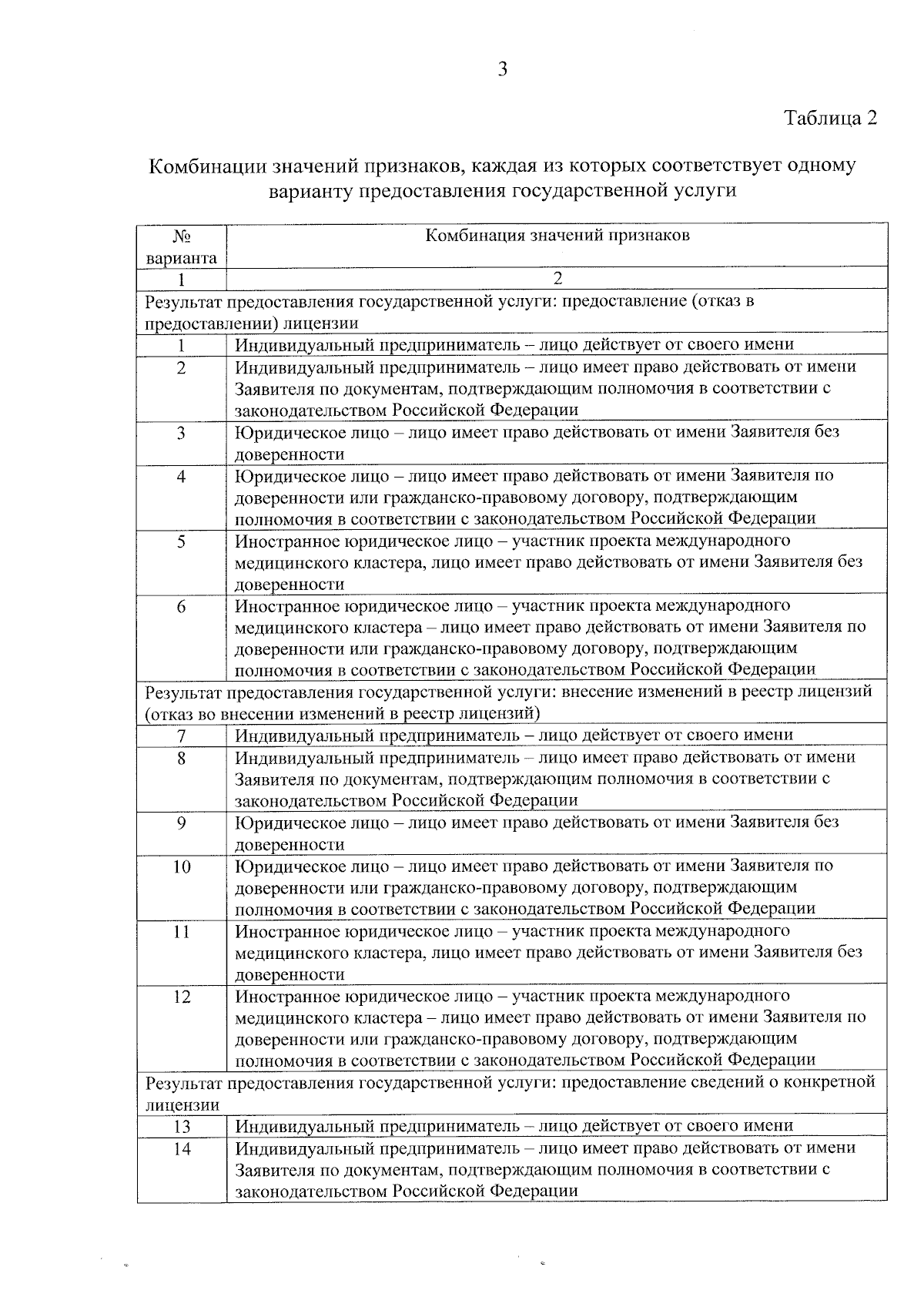 3

Таблица 2

Комбинации значений признаков, каждая из которых соответствует одному варианту предоставления государственной услуги

| № варианта | Комбинация значений признаков |
|---|---|
| 1 | 2 |
| Результат предоставления государственной услуги: предоставление (отказ в предоставлении) лицензии | |
| 1 | Индивидуальный предприниматель – лицо действует от своего имени |
| 2 | Индивидуальный предприниматель – лицо имеет право действовать от имени Заявителя по документам, подтверждающим полномочия в соответствии с законодательством Российской Федерации |
| 3 | Юридическое лицо – лицо имеет право действовать от имени Заявителя без доверенности |
| 4 | Юридическое лицо – лицо имеет право действовать от имени Заявителя по доверенности или гражданско-правовому договору, подтверждающим полномочия в соответствии с законодательством Российской Федерации |
| 5 | Иностранное юридическое лицо – участник проекта международного медицинского кластера, лицо имеет право действовать от имени Заявителя без доверенности |
| 6 | Иностранное юридическое лицо – участник проекта международного медицинского кластера – лицо имеет право действовать от имени Заявителя по доверенности или гражданско-правовому договору, подтверждающим полномочия в соответствии с законодательством Российской Федерации |
| Результат предоставления государственной услуги: внесение изменений в реестр лицензий (отказ во внесении изменений в реестр лицензий) | |
| 7 | Индивидуальный предприниматель – лицо действует от своего имени |
| 8 | Индивидуальный предприниматель – лицо имеет право действовать от имени Заявителя по документам, подтверждающим полномочия в соответствии с законодательством Российской Федерации |
| 9 | Юридическое лицо – лицо имеет право действовать от имени Заявителя без доверенности |
| 10 | Юридическое лицо – лицо имеет право действовать от имени Заявителя по доверенности или гражданско-правовому договору, подтверждающим полномочия в соответствии с законодательством Российской Федерации |
| 11 | Иностранное юридическое лицо – участник проекта международного медицинского кластера, лицо имеет право действовать от имени Заявителя без доверенности |
| 12 | Иностранное юридическое лицо – участник проекта международного медицинского кластера – лицо имеет право действовать от имени Заявителя по доверенности или гражданско-правовому договору, подтверждающим полномочия в соответствии с законодательством Российской Федерации |
| Результат предоставления государственной услуги: предоставление сведений о конкретной лицензии | |
| 13 | Индивидуальный предприниматель – лицо действует от своего имени |
| 14 | Индивидуальный предприниматель – лицо имеет право действовать от имени Заявителя по документам, подтверждающим полномочия в соответствии с законодательством Российской Федерации |